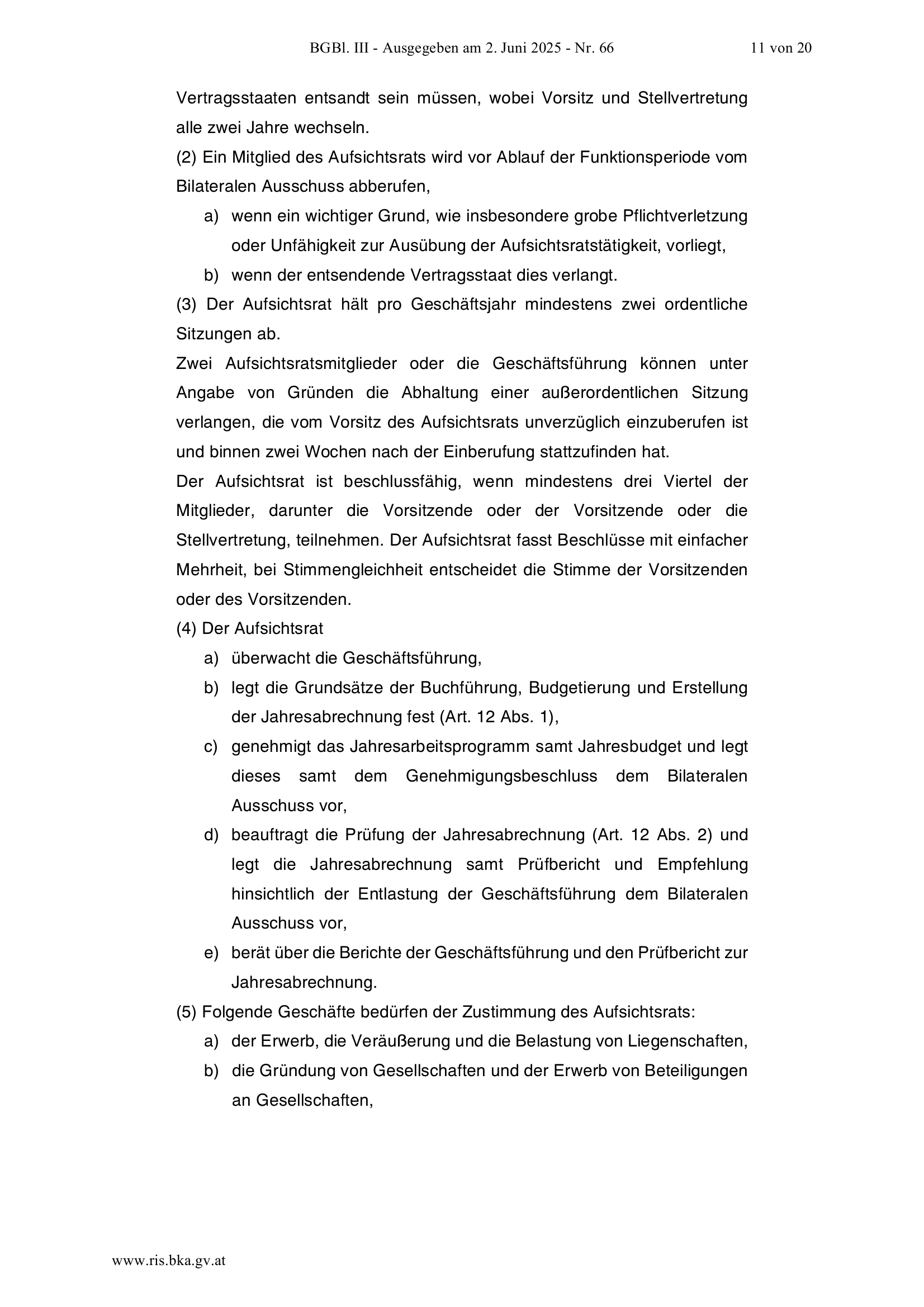 BGBl. III - Ausgegeben am 2. Juni 2025 - Nr. 66 11 von 20

Vertragsstaaten entsandt sein müssen, wobei Vorsitz und Stellvertretung alle zwei Jahre wechseln.

(2) Ein Mitglied des Aufsichtsrats wird vor Ablauf der Funktionsperiode vom Bilateralen Ausschuss abberufen,

a) wenn ein wichtiger Grund, wie insbesondere grobe Pflichtverletzung oder Unfähigkeit zur Ausübung der Aufsichtsratstätigkeit, vorliegt,

b) wenn der entsendende Vertragsstaat dies verlangt.

(3) Der Aufsichtsrat hält pro Geschäftsjahr mindestens zwei ordentliche Sitzungen ab.

Zwei Aufsichtsratsmitglieder oder die Geschäftsführung können unter Angabe von Gründen die Abhaltung einer außerordentlichen Sitzung verlangen, die vom Vorsitz des Aufsichtsrats unverzüglich einzuberufen ist und binnen zwei Wochen nach der Einberufung stattzufinden hat.

Der Aufsichtsrat ist beschlussfähig, wenn mindestens drei Viertel der Mitglieder, darunter die Vorsitzende oder der Vorsitzende oder die Stellvertretung, teilnehmen. Der Aufsichtsrat fasst Beschlüsse mit einfacher Mehrheit, bei Stimmengleichheit entscheidet die Stimme der Vorsitzenden oder des Vorsitzenden.

(4) Der Aufsichtsrat

a) überwacht die Geschäftsführung,

b) legt die Grundsätze der Buchführung, Budgetierung und Erstellung der Jahresabrechnung fest (Art. 12 Abs. 1),

c) genehmigt das Jahresarbeitsprogramm samt Jahresbudget und legt dieses samt dem Genehmigungsbeschluss dem Bilateralen Ausschuss vor,

d) beauftragt die Prüfung der Jahresabrechnung (Art. 12 Abs. 2) und legt die Jahresabrechnung samt Prüfbericht und Empfehlung hinsichtlich der Entlastung der Geschäftsführung dem Bilateralen Ausschuss vor,

e) berät über die Berichte der Geschäftsführung und den Prüfbericht zur Jahresabrechnung.

(5) Folgende Geschäfte bedürfen der Zustimmung des Aufsichtsrats:

a) der Erwerb, die Veräußerung und die Belastung von Liegenschaften,

b) die Gründung von Gesellschaften und der Erwerb von Beteiligungen an Gesellschaften,

www.ris.bka.gv.at